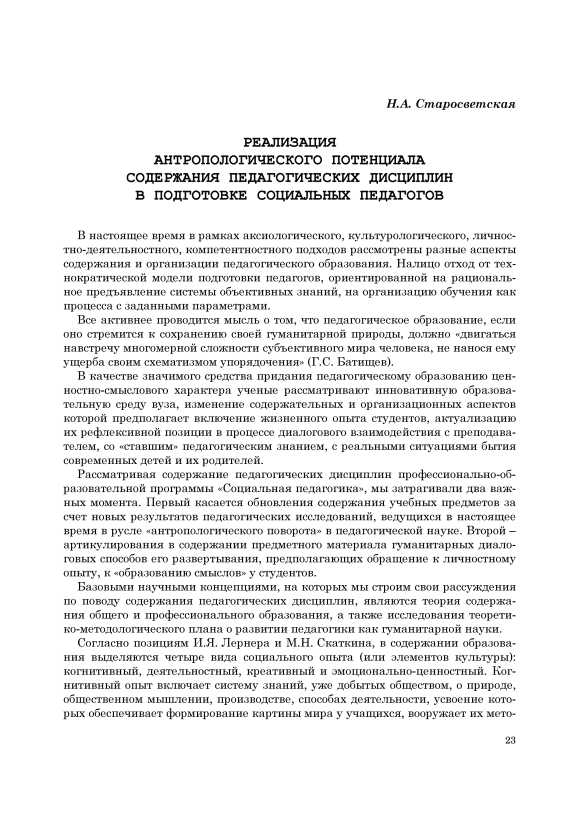 Н.А. Старосветская

РЕАЛИЗАЦИЯ АНТРОПОЛОГИЧЕСКОГО ПОТЕНЦИАЛА СОДЕРЖАНИЯ ПЕДАГОГИЧЕСКИХ ДИСЦИПЛИН В ПОДГОТОВКЕ СОЦИАЛЬНЫХ ПЕДАГОГОВ

В настоящее время в рамках аксиологического, культурологического, личностно-деятельностного, компетентностного подходов рассмотрены разные аспекты содержания и организации педагогического образования. Налицо отход от технократической модели подготовки педагогов, ориентированной на рациональное предъявление системы объективных знаний, на организацию обучения как процесса с заданными параметрами.

Все активнее проводится мысль о том, что педагогическое образование, если оно стремится к сохранению своей гуманитарной природы, должно «двигаться навстречу многомерной сложности субъективного мира человека, не нанося ему ущерба своим схематизмом упорядочения» (Г.С. Батищев).

В качестве значимого средства придания педагогическому образованию ценностно-смыслового характера ученые рассматривают инновативную образовательную среду вуза, изменение содержательных и организационных аспектов которой предполагает включение жизненного опыта студентов, актуализацию их рефлексивной позиции в процессе диалогового взаимодействия с преподавателем, со «ставшим» педагогическим знанием, с реальными ситуациями бытия современных детей и их родителей.

Рассматривая содержание педагогических дисциплин профессионально-образовательной программы «Социальная педагогика», мы затрагивали два важных момента. Первый касается обновления содержания учебных предметов за счет новых результатов педагогических исследований, ведущихся в настоящее время в русле «антропологического поворота» в педагогической науке. Второй – артикулирования в содержании предметного материала гуманитарных диалоговых способов его развертывания, предполагающих обращение к личностному опыту, к «образованию смыслов» у студентов.

Базовыми научными концепциями, на которых мы строим свои рассуждения по поводу содержания педагогических дисциплин, являются теория содержания общего и профессионального образования, а также исследования теоретико-методологического плана о развитии педагогики как гуманитарной науки.

Согласно позициям И.Я. Лернера и М.Н. Скаткина, в содержании образования выделяются четыре вида социального опыта (или элементов культуры): когнитивный, деятельностный, креативный и эмоционально-ценностный. Когнитивный опыт включает систему знаний, уже добытых обществом, о природе, общественном мышлении, производстве, способах деятельности, усвоение которых обеспечивает формирование картины мира у учащихся, вооружает их мето-

23